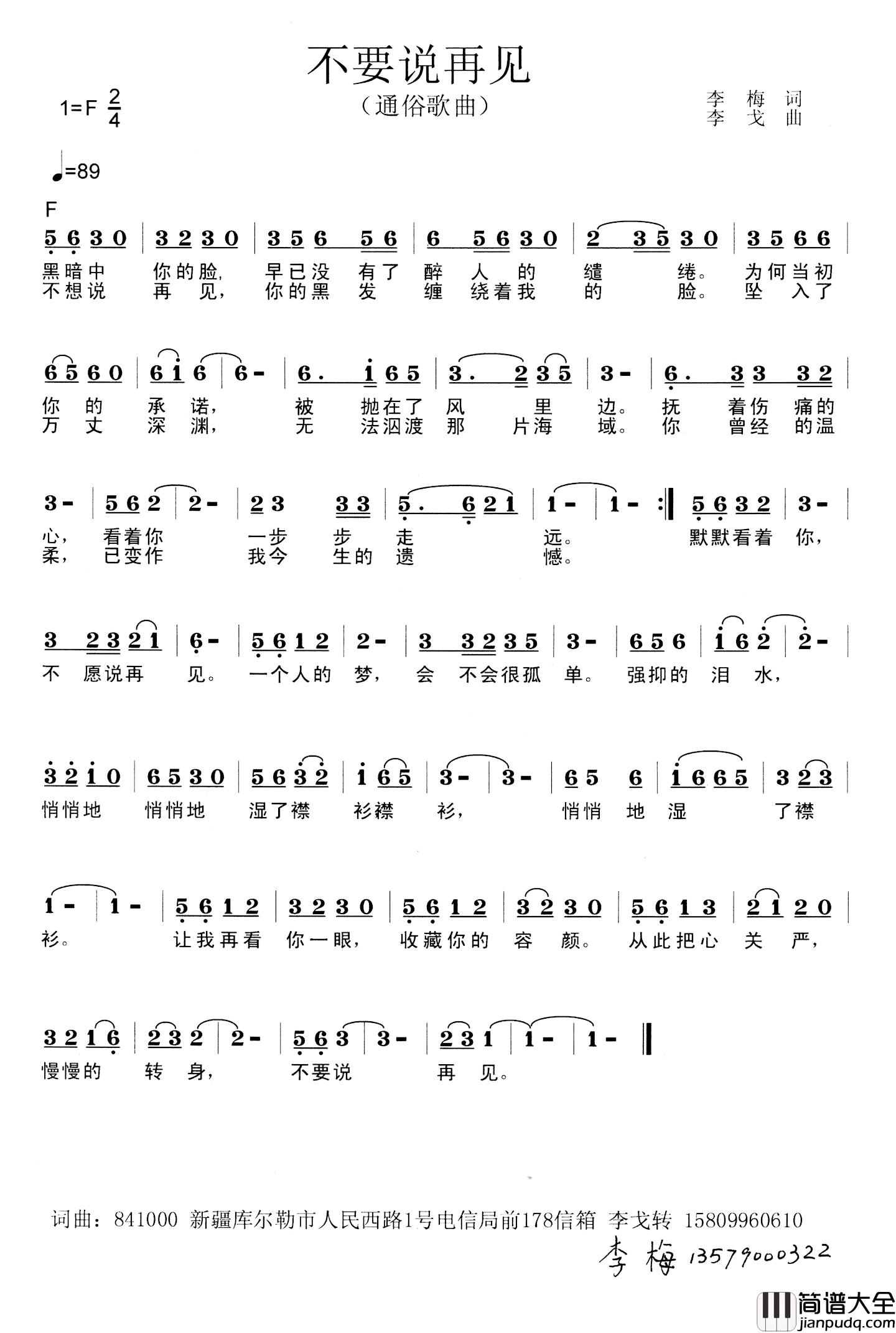 不要说再见

（通俗歌曲）

1=F $\frac{2}{4}$

李 梅 词
李 戈 曲

♩=89

F

5 6 3 0 | 3 2 3 0 | 3 5 6 5 6 | 6 5 6 3 0 | 2 3 5 3 0 | 3 5 6 6 |
黑暗中 你的脸, 早已没 有了 醉 人 的 缱 绻。 为何当初
不想说 再 见, 你的黑 发 缠 绕着我 的 脸。 坠 入了

6 5 6 0 | 6 1 6 | 6 - | 6. 1 6 5 | 3. 2 3 5 | 3 - | 6. 3 3 3 2 |
你 的 承 诺, 被 抛在了 风 里 边。 抚 着伤 痛的
万 丈 深 渊, 无 法泅渡 那 片海 域。 你 曾经 的温

3 - | 5 6 2 | 2 - | 2 3 3 3 | 5. 6 2 1 | 1 - | 1 - :‖ 5 6 3 2 | 3 - |
心, 看着你 一步 步 走 远。 默默看着 你,
柔, 已变作 我今 生的 遗 憾。

3 2 3 2 1 | 6 - | 5 6 1 2 | 2 - | 3 3 2 3 5 | 3 - | 6 5 6 | 1 6 2 | 2 - |
不 愿说再 见。 一个人的 梦, 会 不会很孤 单。 强抑的 泪 水,

3 2 1 0 | 6 5 3 0 | 5 6 3 2 | 1 6 5 | 3 - | 3 - | 6 5 6 | 1 6 6 5 | 3 2 3 |
悄悄地 悄悄地 湿了襟 衫襟 衫, 悄悄 地 湿 了襟

1 - | 1 - | 5 6 1 2 | 3 2 3 0 | 5 6 1 2 | 3 2 3 0 | 5 6 1 3 | 2 1 2 0 |
衫。 让我再看 你一眼, 收藏你的 容 颜。 从此把心 关 严,

3 2 1 6 | 2 3 2 | 2 - | 5 6 3 | 3 - | 2 3 1 | 1 - | 1 - ‖
慢慢的 转 身, 不要说 再 见。

词曲：841000 新疆库尔勒市人民西路1号电信局前178信箱 李戈转 15809960610

李梅 13579000322

简谱大全
jianpudq.com